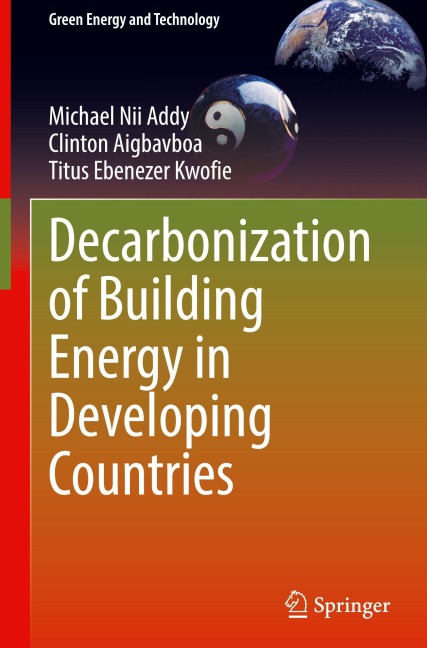 Green Energy and Technology

Michael Nii Addy
Clinton Aigbavboa
Titus Ebenezer Kwofie

Decarbonization of Building Energy in Developing Countries

Springer